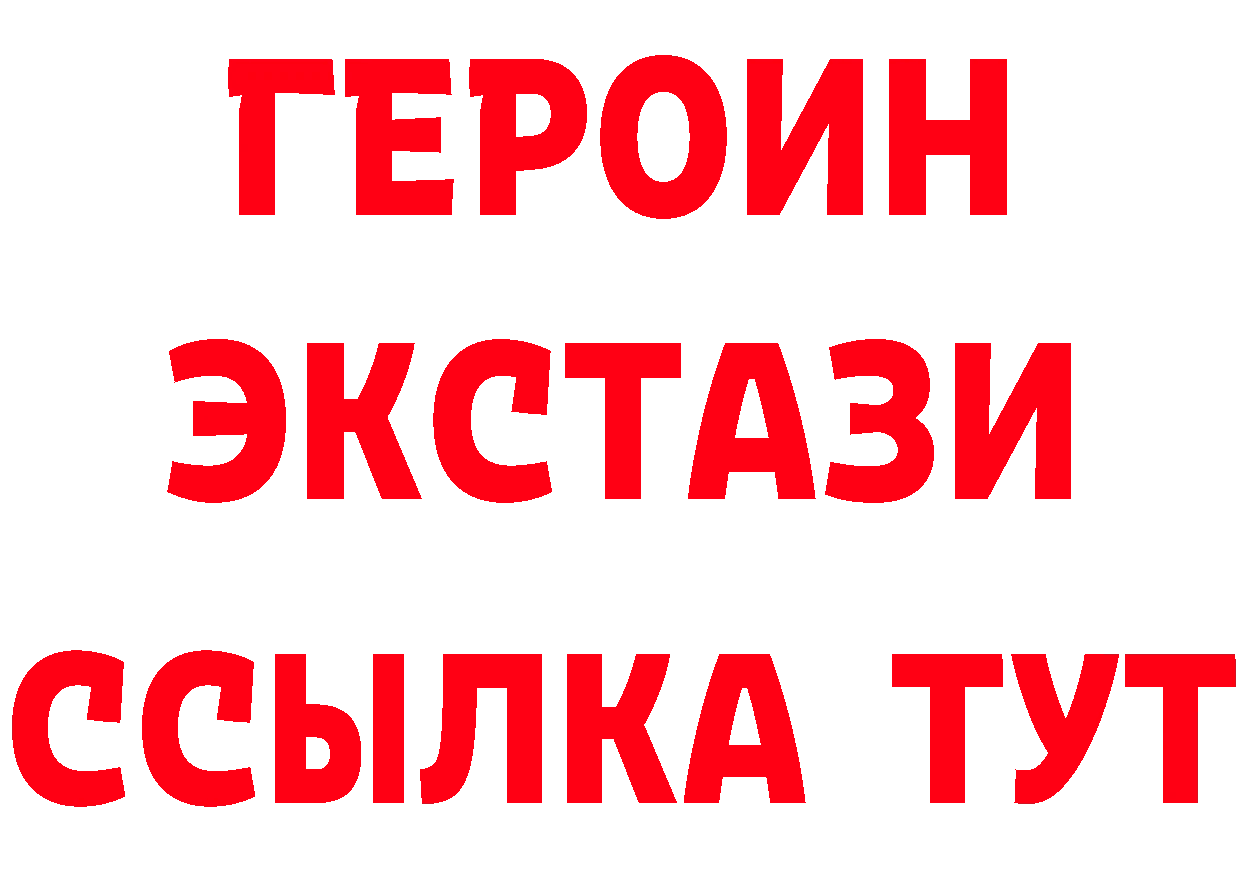 ГЕРОИН ЭКСТАЗИ ССЫЛКА ТУТ